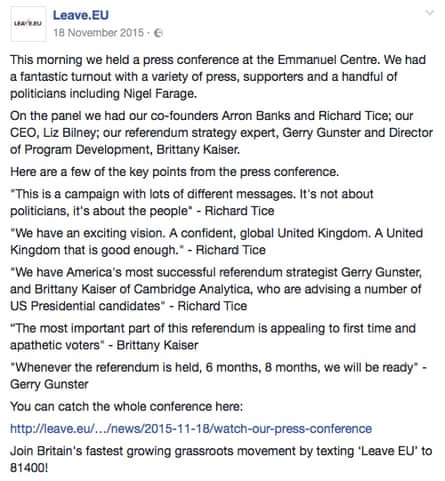 LEAVE.EU

Leave.EU
18 November 2015 ·

This morning we held a press conference at the Emmanuel Centre. We had a fantastic turnout with a variety of press, supporters and a handful of politicians including Nigel Farage.

On the panel we had our co-founders Arron Banks and Richard Tice; our CEO, Liz Bilney; our referendum strategy expert, Gerry Gunster and Director of Program Development, Brittany Kaiser.

Here are a few of the key points from the press conference.

"This is a campaign with lots of different messages. It's not about politicians, it's about the people" - Richard Tice

"We have an exciting vision. A confident, global United Kingdom. A United Kingdom that is good enough." - Richard Tice

"We have America's most successful referendum strategist Gerry Gunster, and Brittany Kaiser of Cambridge Analytica, who are advising a number of US Presidential candidates" - Richard Tice

"The most important part of this referendum is appealing to first time and apathetic voters" - Brittany Kaiser

"Whenever the referendum is held, 6 months, 8 months, we will be ready" - Gerry Gunster

You can catch the whole conference here:

http://leave.eu/…/news/2015-11-18/watch-our-press-conference

Join Britain's fastest growing grassroots movement by texting 'Leave EU' to 81400!